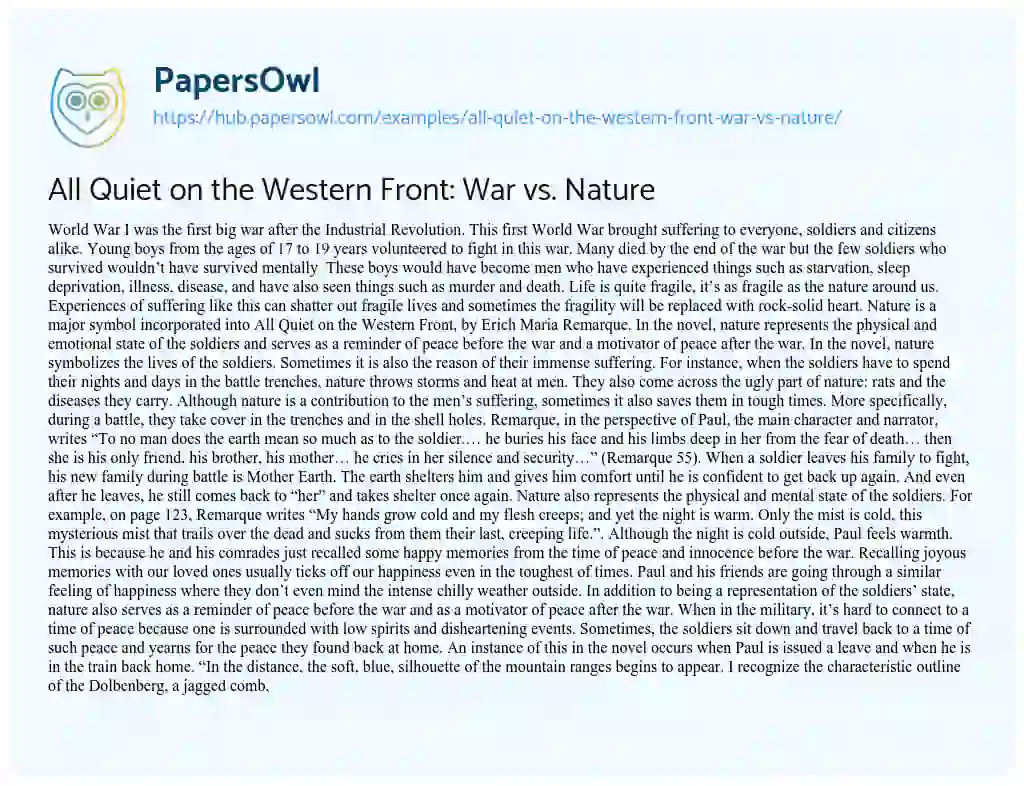 PapersOwl
https://hub.papersowl.com/examples/all-quiet-on-the-western-front-war-vs-nature/

All Quiet on the Western Front: War vs. Nature

World War I was the first big war after the Industrial Revolution. This first World War brought suffering to everyone, soldiers and citizens alike. Young boys from the ages of 17 to 19 years volunteered to fight in this war. Many died by the end of the war but the few soldiers who survived wouldn't have survived mentally These boys would have become men who have experienced things such as starvation, sleep deprivation, illness, disease, and have also seen things such as murder and death. Life is quite fragile, it's as fragile as the nature around us. Experiences of suffering like this can shatter out fragile lives and sometimes the fragility will be replaced with rock-solid heart. Nature is a major symbol incorporated into All Quiet on the Western Front, by Erich Maria Remarque. In the novel, nature represents the physical and emotional state of the soldiers and serves as a reminder of peace before the war and a motivator of peace after the war. In the novel, nature symbolizes the lives of the soldiers. Sometimes it is also the reason of their immense suffering. For instance, when the soldiers have to spend their nights and days in the battle trenches, nature throws storms and heat at men. They also come across the ugly part of nature: rats and the diseases they carry. Although nature is a contribution to the men's suffering, sometimes it also saves them in tough times. More specifically, during a battle, they take cover in the trenches and in the shell holes. Remarque, in the perspective of Paul, the main character and narrator, writes "To no man does the earth mean so much as to the soldier.... he buries his face and his limbs deep in her from the fear of death... then she is his only friend, his brother, his mother... he cries in her silence and security..." (Remarque 55). When a soldier leaves his family to fight, his new family during battle is Mother Earth. The earth shelters him and gives him comfort until he is confident to get back up again. And even after he leaves, he still comes back to "her" and takes shelter once again. Nature also represents the physical and mental state of the soldiers. For example, on page 123, Remarque writes "My hands grow cold and my flesh creeps; and yet the night is warm. Only the mist is cold, this mysterious mist that trails over the dead and sucks from them their last, creeping life.". Although the night is cold outside, Paul feels warmth. This is because he and his comrades just recalled some happy memories from the time of peace and innocence before the war. Recalling joyous memories with our loved ones usually ticks off our happiness even in the toughest of times. Paul and his friends are going through a similar feeling of happiness where they don't even mind the intense chilly weather outside. In addition to being a representation of the soldiers' state, nature also serves as a reminder of peace before the war and as a motivator of peace after the war. When in the military, it's hard to connect to a time of peace because one is surrounded with low spirits and disheartening events. Sometimes, the soldiers sit down and travel back to a time of such peace and yearns for the peace they found back at home. An instance of this in the novel occurs when Paul is issued a leave and when he is in the train back home. "In the distance, the soft, blue, silhouette of the mountain ranges begins to appear. I recognize the characteristic outline of the Dolbenberg, a jagged comb,